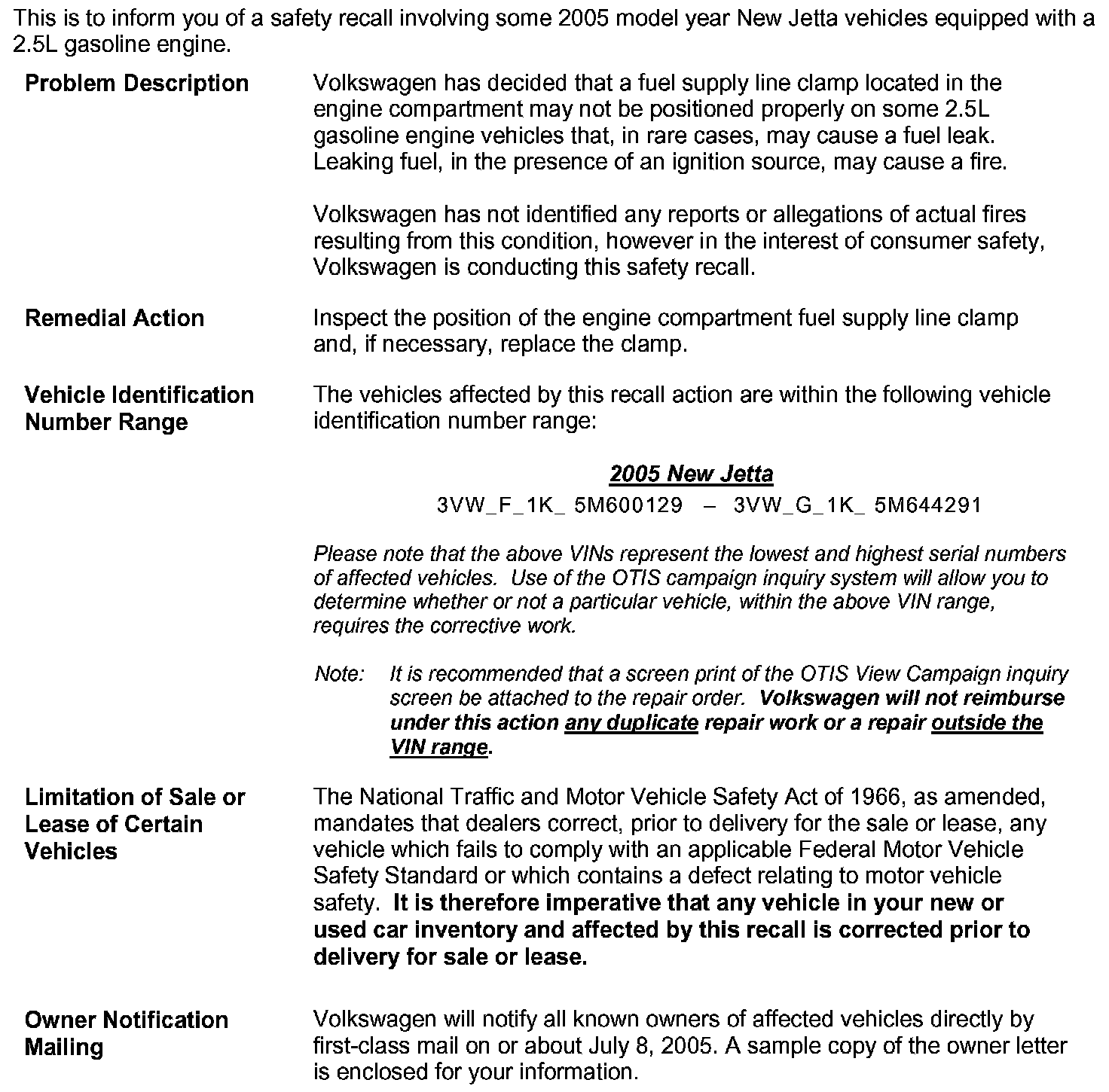 This is to inform you of a safety recall involving some 2005 model year New Jetta vehicles equipped with a 2.5L gasoline engine.

Problem Description

Volkswagen has decided that a fuel supply line clamp located in the engine compartment may not be positioned properly on some 2.5L gasoline engine vehicles that, in rare cases, may cause a fuel leak. Leaking fuel, in the presence of an ignition source, may cause a fire.

Volkswagen has not identified any reports or allegations of actual fires resulting from this condition, however in the interest of consumer safety, Volkswagen is conducting this safety recall.

Remedial Action

Inspect the position of the engine compartment fuel supply line clamp and, if necessary, replace the clamp.

Vehicle Identification Number Range

The vehicles affected by this recall action are within the following vehicle identification number range:

2005 New Jetta
3VW_F_1K_ 5M600129 – 3VW_G_1K_ 5M644291

Please note that the above VINs represent the lowest and highest serial numbers of affected vehicles. Use of the OTIS campaign inquiry system will allow you to determine whether or not a particular vehicle, within the above VIN range, requires the corrective work.

Note: It is recommended that a screen print of the OTIS View Campaign inquiry screen be attached to the repair order. Volkswagen will not reimburse under this action any duplicate repair work or a repair outside the VIN range.

Limitation of Sale or Lease of Certain Vehicles

The National Traffic and Motor Vehicle Safety Act of 1966, as amended, mandates that dealers correct, prior to delivery for the sale or lease, any vehicle which fails to comply with an applicable Federal Motor Vehicle Safety Standard or which contains a defect relating to motor vehicle safety. It is therefore imperative that any vehicle in your new or used car inventory and affected by this recall is corrected prior to delivery for sale or lease.

Owner Notification Mailing

Volkswagen will notify all known owners of affected vehicles directly by first-class mail on or about July 8, 2005. A sample copy of the owner letter is enclosed for your information.